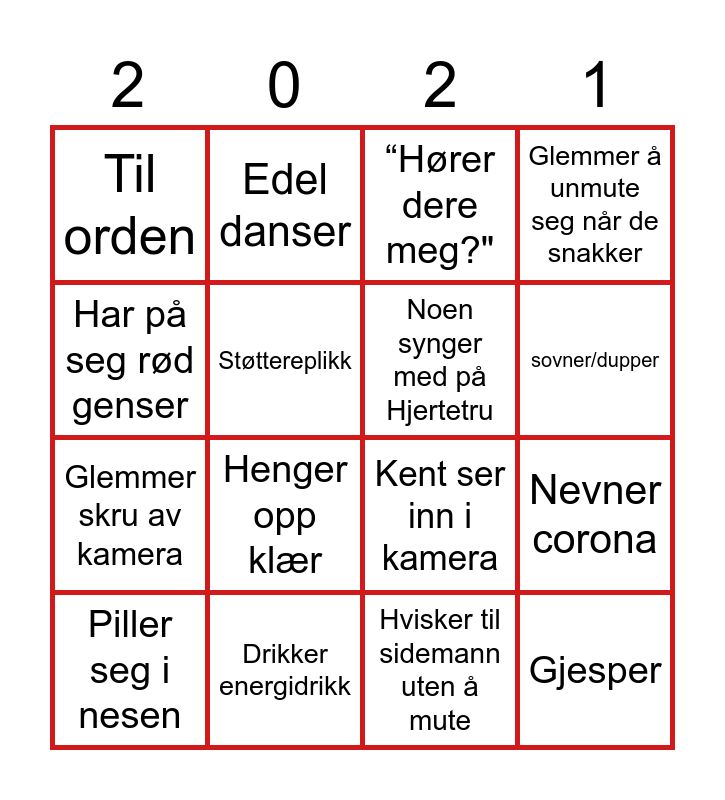 | 2 | 0 | 2 | 1 |
|---|---|---|---|
| Til orden | Edel danser | “Hører dere meg?" | Glemmer å unmute seg når de snakker |
| Har på seg rød genser | Støttereplikk | Noen synger med på Hjertetru | sovner/dupper |
| Glemmer skru av kamera | Henger opp klær | Kent ser inn i kamera | Nevner corona |
| Piller seg i nesen | Drikker energidrikk | Hvisker til sidemann uten å mute | Gjesper |